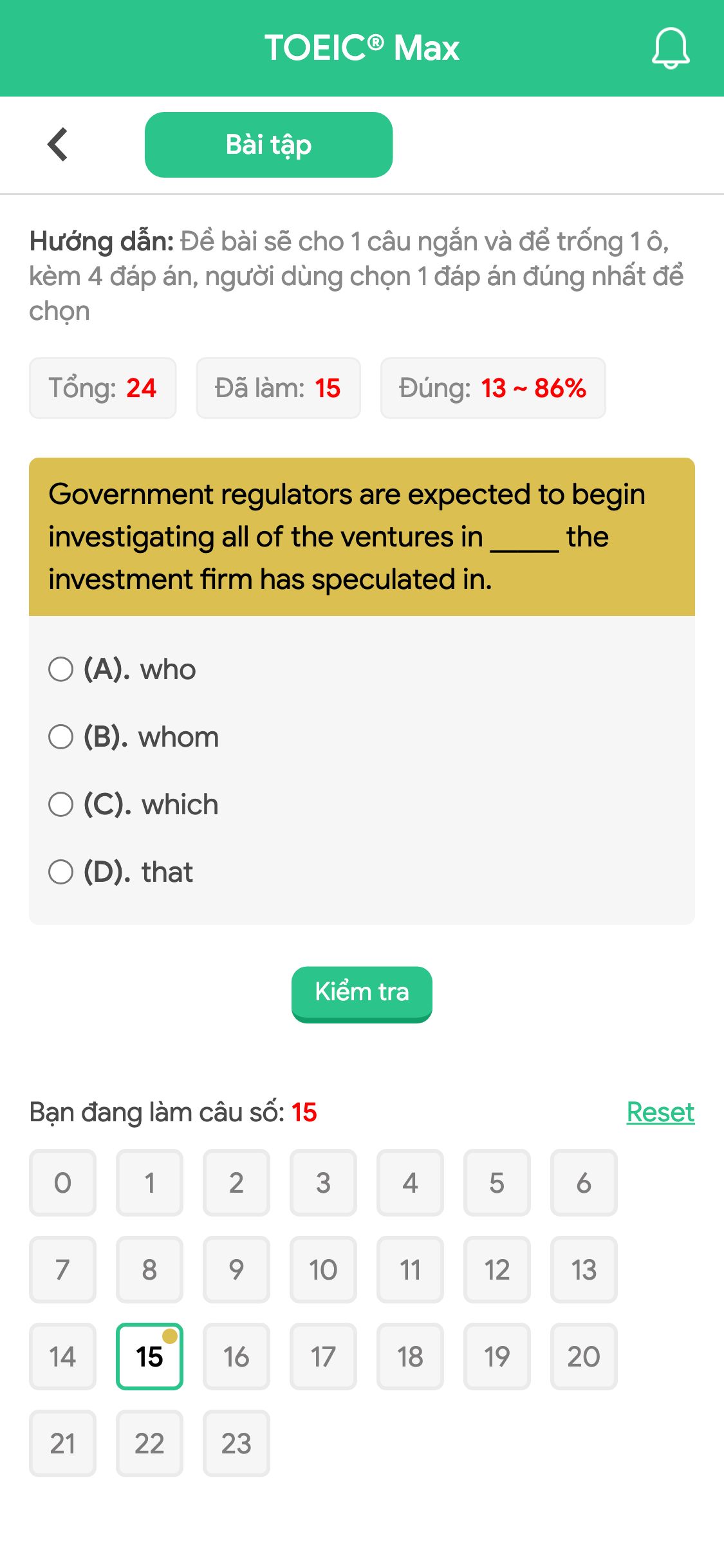 TOEIC® Max

Bài tập

Hướng dẫn: Đề bài sẽ cho 1 câu ngắn và để trống 1 ô, kèm 4 đáp án, người dùng chọn 1 đáp án đúng nhất để chọn

Tổng: 24

Đã làm: 15

Đúng: 13 ~ 86%

Government regulators are expected to begin investigating all of the ventures in _____ the investment firm has speculated in.

(A). who

(B). whom

(C). which

(D). that

Kiểm tra

Bạn đang làm câu số: 15

Reset

0 1 2 3 4 5 6
7 8 9 10 11 12 13
14 15 16 17 18 19 20
21 22 23